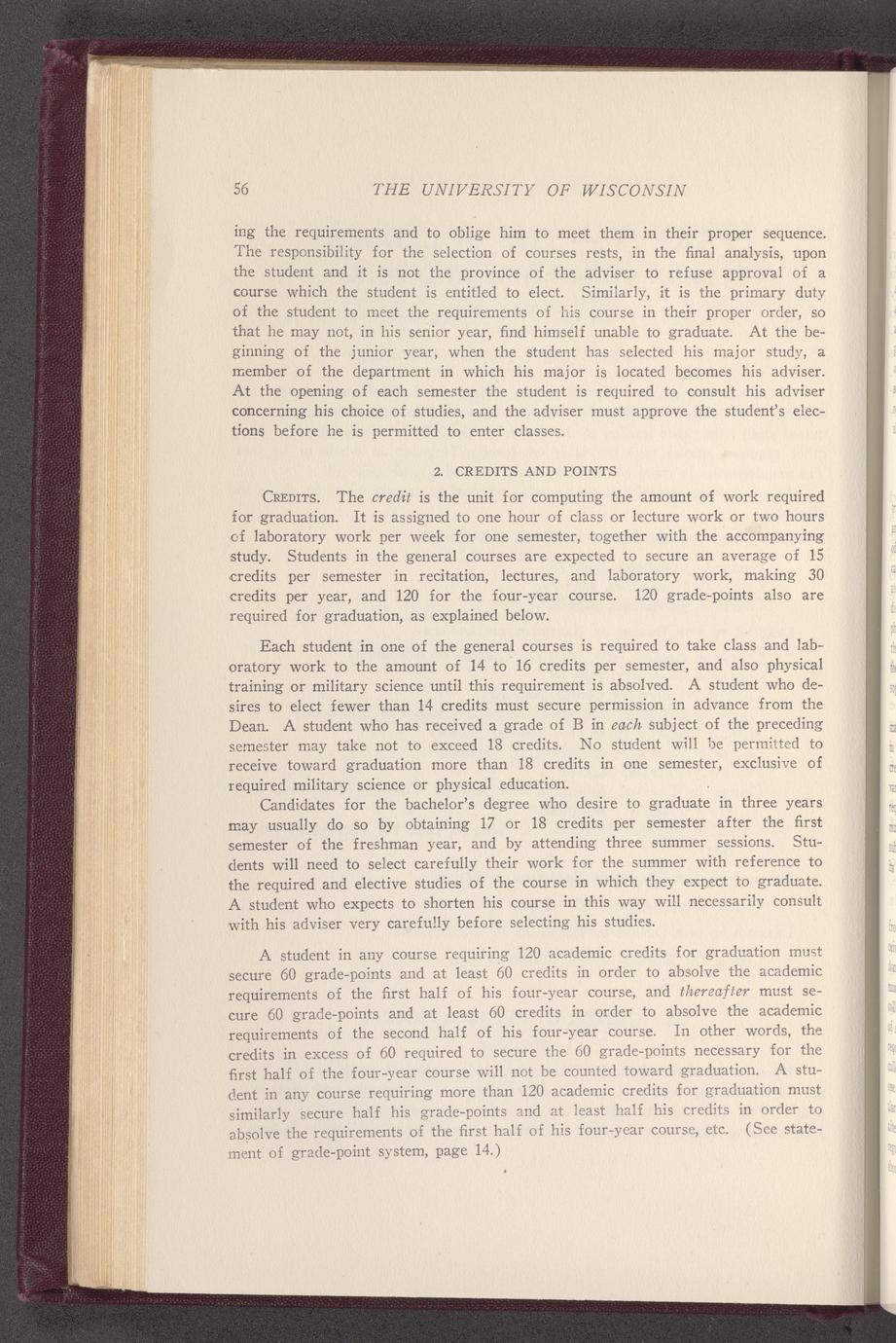 56 THE UNIVERSITY OF WISCONSIN

ing the requirements and to oblige him to meet them in their proper sequence. The responsibility for the selection of courses rests, in the final analysis, upon the student and it is not the province of the adviser to refuse approval of a course which the student is entitled to elect. Similarly, it is the primary duty of the student to meet the requirements of his course in their proper order, so that he may not, in his senior year, find himself unable to graduate. At the beginning of the junior year, when the student has selected his major study, a member of the department in which his major is located becomes his adviser. At the opening of each semester the student is required to consult his adviser concerning his choice of studies, and the adviser must approve the student's elections before he is permitted to enter classes.

2. CREDITS AND POINTS

CREDITS. The credit is the unit for computing the amount of work required for graduation. It is assigned to one hour of class or lecture work or two hours of laboratory work per week for one semester, together with the accompanying study. Students in the general courses are expected to secure an average of 15 credits per semester in recitation, lectures, and laboratory work, making 30 credits per year, and 120 for the four-year course. 120 grade-points also are required for graduation, as explained below.

Each student in one of the general courses is required to take class and laboratory work to the amount of 14 to 16 credits per semester, and also physical training or military science until this requirement is absolved. A student who desires to elect fewer than 14 credits must secure permission in advance from the Dean. A student who has received a grade of B in each subject of the preceding semester may take not to exceed 18 credits. No student will be permitted to receive toward graduation more than 18 credits in one semester, exclusive of required military science or physical education.

Candidates for the bachelor's degree who desire to graduate in three years may usually do so by obtaining 17 or 18 credits per semester after the first semester of the freshman year, and by attending three summer sessions. Students will need to select carefully their work for the summer with reference to the required and elective studies of the course in which they expect to graduate. A student who expects to shorten his course in this way will necessarily consult with his adviser very carefully before selecting his studies.

A student in any course requiring 120 academic credits for graduation must secure 60 grade-points and at least 60 credits in order to absolve the academic requirements of the first half of his four-year course, and thereafter must secure 60 grade-points and at least 60 credits in order to absolve the academic requirements of the second half of his four-year course. In other words, the credits in excess of 60 required to secure the 60 grade-points necessary for the first half of the four-year course will not be counted toward graduation. A student in any course requiring more than 120 academic credits for graduation must similarly secure half his grade-points and at least half his credits in order to absolve the requirements of the first half of his four-year course, etc. (See statement of grade-point system, page 14.)